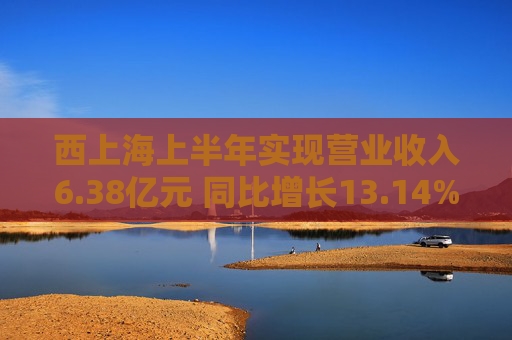 西上海上半年实现营业收入6.38亿元 同比增长13.14%